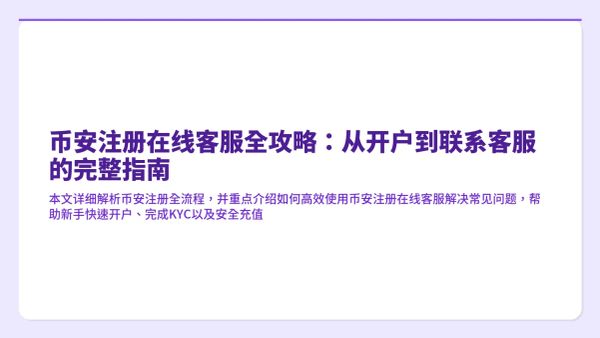 币安注册在线客服全攻略：从开户到联系客服的完整指南

本文详细解析币安注册全流程，并重点介绍如何高效使用币安注册在线客服解决常见问题，帮助新手快速开户、完成KYC以及安全充值